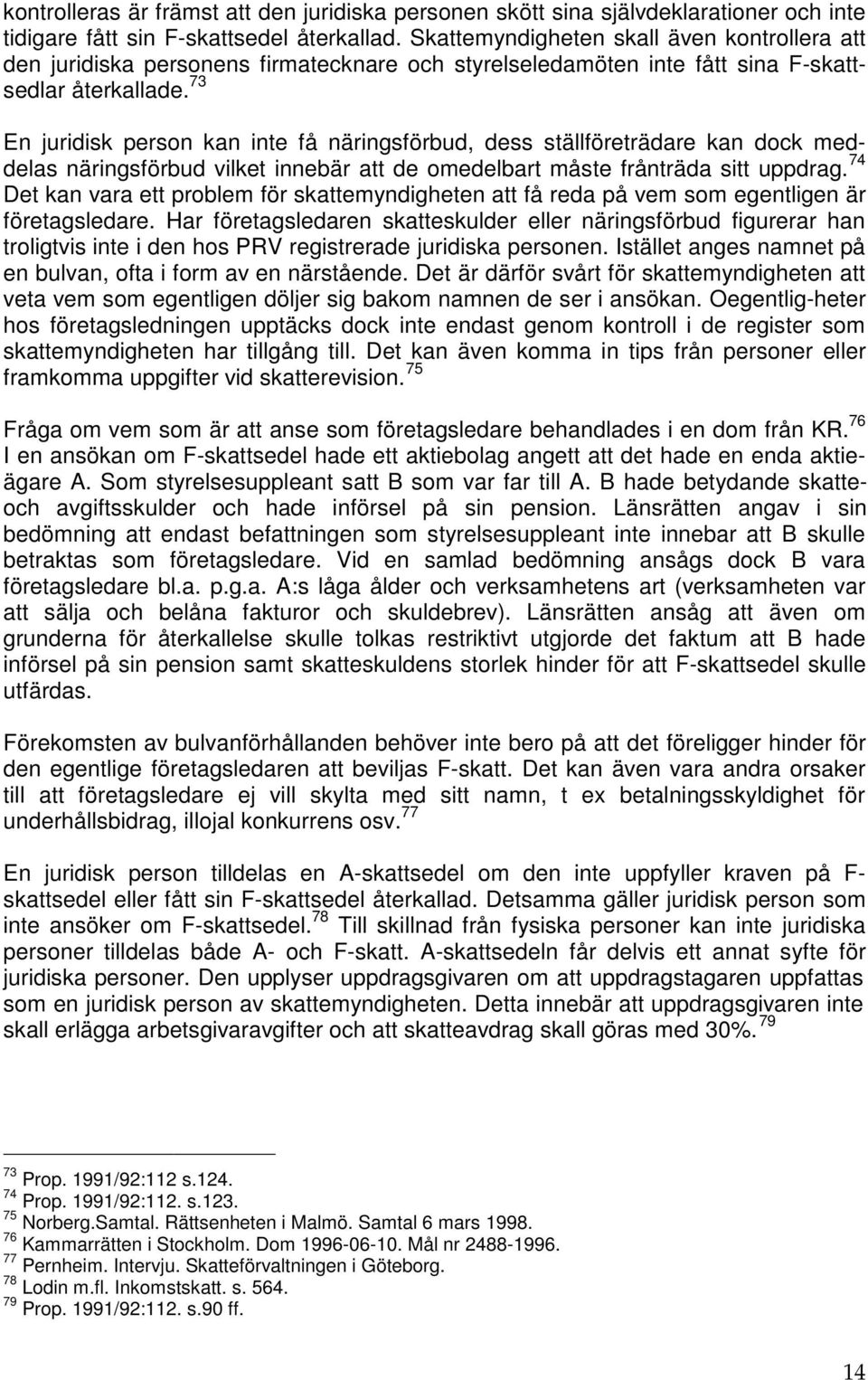 kontrolleras är främst att den juridiska personen skött sina självdeklarationer och inte tidigare fått sin F-skattsedel återkallad. Skattemyndigheten skall även kontrollera att den juridiska personens firmatecknare och styrelseledamöten inte fått sina F-skattsedlar återkallade.$^{73}$

En juridisk person kan inte få näringsförbud, dess ställföreträdare kan dock meddelas näringsförbud vilket innebär att de omedelbart måste frånträda sitt uppdrag.$^{74}$ Det kan vara ett problem för skattemyndigheten att få reda på vem som egentligen är företagsledare. Har företagsledaren skatteskulder eller näringsförbud figurerar han troligtvis inte i den hos PRV registrerade juridiska personen. Istället anges namnet på en bulvan, ofta i form av en närstående. Det är därför svårt för skattemyndigheten att veta vem som egentligen döljer sig bakom namnen de ser i ansökan. Oegentlig-heter hos företagsledningen upptäcks dock inte endast genom kontroll i de register som skattemyndigheten har tillgång till. Det kan även komma in tips från personer eller framkomma uppgifter vid skatterevision.$^{75}$

Fråga om vem som är att anse som företagsledare behandlades i en dom från KR.$^{76}$ I en ansökan om F-skattsedel hade ett aktiebolag angett att det hade en enda aktieägare A. Som styrelsesuppleant satt B som var far till A. B hade betydande skatte- och avgiftsskulder och hade införsel på sin pension. Länsrätten angav i sin bedömning att endast befattningen som styrelsesuppleant inte innebar att B skulle betraktas som företagsledare. Vid en samlad bedömning ansågs dock B vara företagsledare bl.a. p.g.a. A:s låga ålder och verksamhetens art (verksamheten var att sälja och belåna fakturor och skuldebrev). Länsrätten ansåg att även om grunderna för återkallelse skulle tolkas restriktivt utgjorde det faktum att B hade införsel på sin pension samt skatteskuldens storlek hinder för att F-skattsedel skulle utfärdas.

Förekomsten av bulvanförhållanden behöver inte bero på att det föreligger hinder för den egentlige företagsledaren att beviljas F-skatt. Det kan även vara andra orsaker till att företagsledare ej vill skylta med sitt namn, t ex betalningsskyldighet för underhållsbidrag, illojal konkurrens osv.$^{77}$

En juridisk person tilldelas en A-skattsedel om den inte uppfyller kraven på F-skattsedel eller fått sin F-skattsedel återkallad. Detsamma gäller juridisk person som inte ansöker om F-skattsedel.$^{78}$ Till skillnad från fysiska personer kan inte juridiska personer tilldelas både A- och F-skatt. A-skattsedeln får delvis ett annat syfte för juridiska personer. Den upplyser uppdragsgivaren om att uppdragstagaren uppfattas som en juridisk person av skattemyndigheten. Detta innebär att uppdragsgivaren inte skall erlägga arbetsgivaravgifter och att skatteavdrag skall göras med 30%.$^{79}$

$^{73}$ Prop. 1991/92:112 s.124.
$^{74}$ Prop. 1991/92:112. s.123.
$^{75}$ Norberg.Samtal. Rättsenheten i Malmö. Samtal 6 mars 1998.
$^{76}$ Kammarrätten i Stockholm. Dom 1996-06-10. Mål nr 2488-1996.
$^{77}$ Pernheim. Intervju. Skatteförvaltningen i Göteborg.
$^{78}$ Lodin m.fl. Inkomstskatt. s. 564.
$^{79}$ Prop. 1991/92:112. s.90 ff.

14